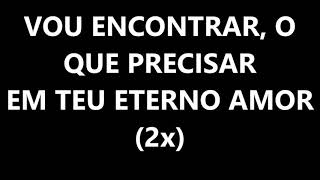 VOU ENCONTRAR, O
QUE PRECISAR
EM TEU ETERNO AMOR
(2x)